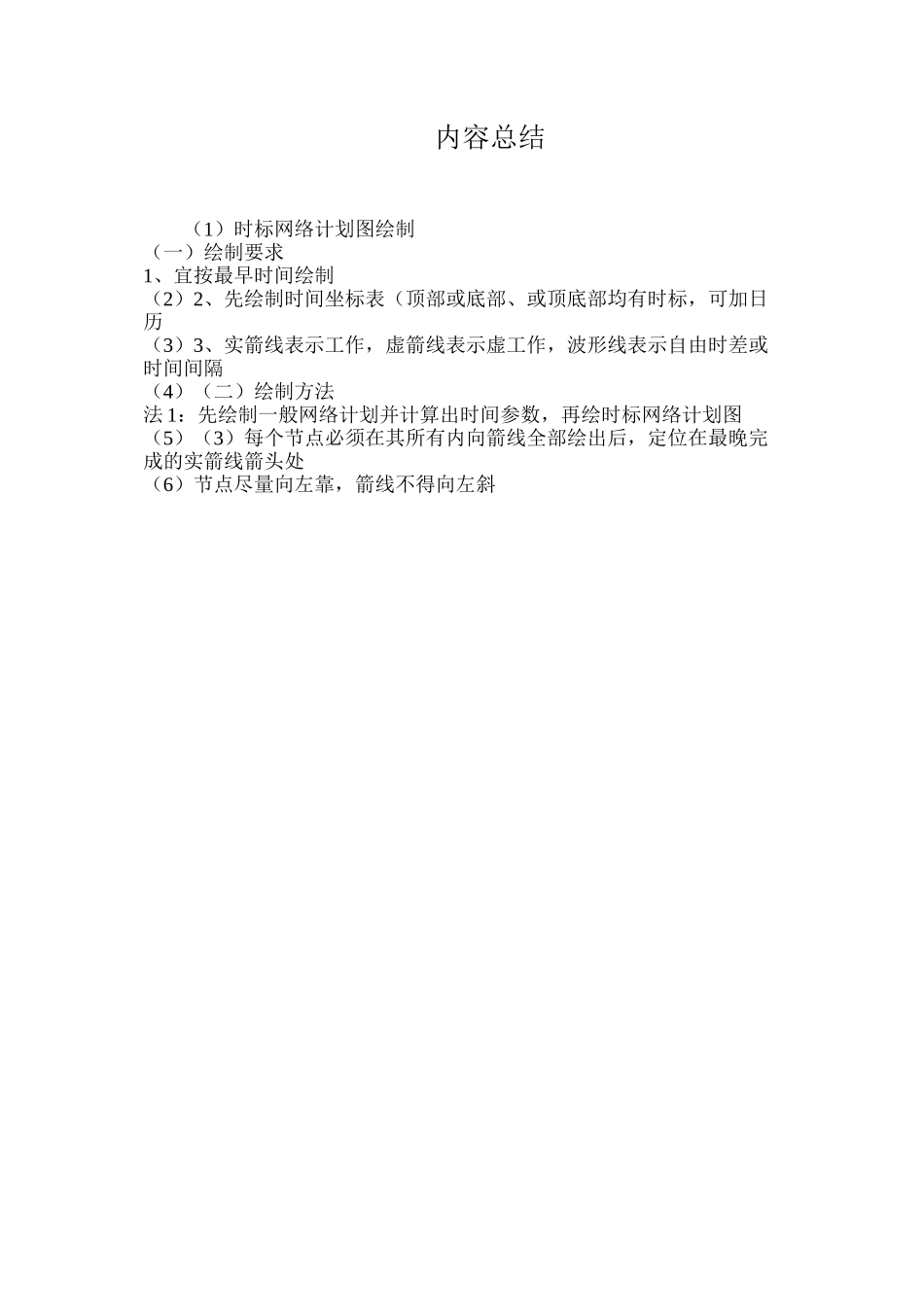 内容总结

（1）时标网络计划图绘制
（一）绘制要求
1、宜按最早时间绘制
（2）2、先绘制时间坐标表（顶部或底部、或顶底部均有时标，可加日历
（3）3、实箭线表示工作，虚箭线表示虚工作，波形线表示自由时差或时间间隔
（4）（二）绘制方法
法 1：先绘制一般网络计划并计算出时间参数，再绘时标网络计划图
（5）（3）每个节点必须在其所有内向箭线全部绘出后，定位在最晚完成的实箭线箭头处
（6）节点尽量向左靠，箭线不得向左斜